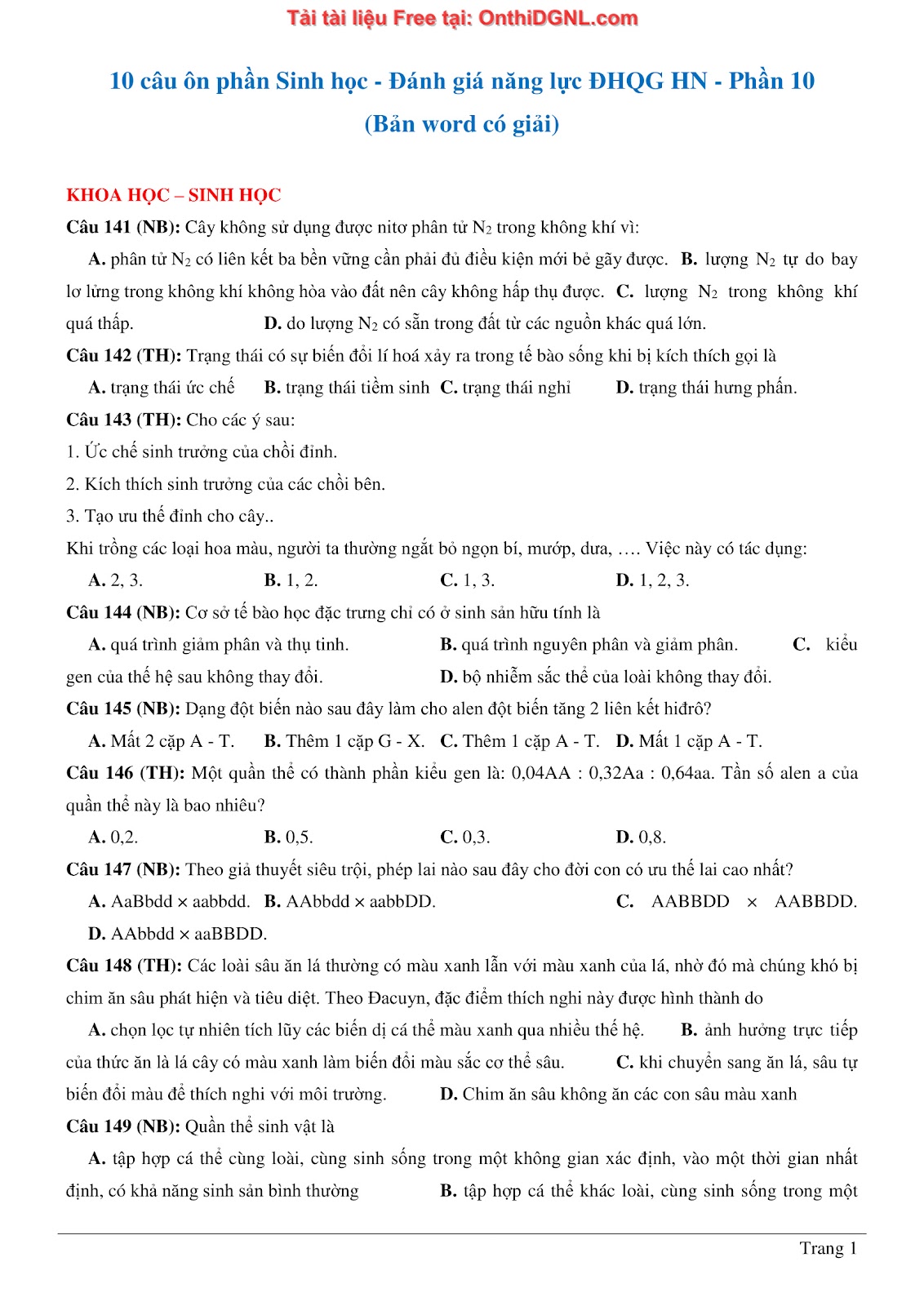 Tải tài liệu Free tại: OnthiDGNL.com

10 câu ôn phần Sinh học - Đánh giá năng lực ĐHQG HN - Phần 10
(Bản word có giải)

KHOA HỌC – SINH HỌC
Câu 141 (NB): Cây không sử dụng được nitơ phân tử $N_2$ trong không khí vì:

A. phân tử $N_2$ có liên kết ba bền vững cần phải đủ điều kiện mới bẻ gãy được. B. lượng $N_2$ tự do bay lơ lửng trong không khí không hòa vào đất nên cây không hấp thụ được. C. lượng $N_2$ trong không khí quá thấp. D. do lượng $N_2$ có sẵn trong đất từ các nguồn khác quá lớn.

Câu 142 (TH): Trạng thái có sự biến đổi lí hoá xảy ra trong tế bào sống khi bị kích thích gọi là

A. trạng thái ức chế B. trạng thái tiềm sinh C. trạng thái nghỉ D. trạng thái hưng phấn.

Câu 143 (TH): Cho các ý sau:
1. Ức chế sinh trưởng của chồi đỉnh.
2. Kích thích sinh trưởng của các chồi bên.
3. Tạo ưu thế đỉnh cho cây..
Khi trồng các loại hoa màu, người ta thường ngắt bỏ ngọn bí, mướp, dưa, …. Việc này có tác dụng:

A. 2, 3. B. 1, 2. C. 1, 3. D. 1, 2, 3.

Câu 144 (NB): Cơ sở tế bào học đặc trưng chỉ có ở sinh sản hữu tính là

A. quá trình giảm phân và thụ tinh. B. quá trình nguyên phân và giảm phân. C. kiểu gen của thế hệ sau không thay đổi. D. bộ nhiễm sắc thể của loài không thay đổi.

Câu 145 (NB): Dạng đột biến nào sau đây làm cho alen đột biến tăng 2 liên kết hiđrô?

A. Mất 2 cặp A - T. B. Thêm 1 cặp G - X. C. Thêm 1 cặp A - T. D. Mất 1 cặp A - T.

Câu 146 (TH): Một quần thể có thành phần kiểu gen là: 0,04AA : 0,32Aa : 0,64aa. Tần số alen a của quần thể này là bao nhiêu?

A. 0,2. B. 0,5. C. 0,3. D. 0,8.

Câu 147 (NB): Theo giả thuyết siêu trội, phép lai nào sau đây cho đời con có ưu thế lai cao nhất?

A. AaBbdd × aabbdd. B. AAbbdd × aabbDD. C. AABBDD × AABBDD. D. AAbbdd × aaBBDD.

Câu 148 (TH): Các loài sâu ăn lá thường có màu xanh lẫn với màu xanh của lá, nhờ đó mà chúng khó bị chim ăn sâu phát hiện và tiêu diệt. Theo Đacuyn, đặc điểm thích nghi này được hình thành do

A. chọn lọc tự nhiên tích lũy các biến dị cá thể màu xanh qua nhiều thế hệ. B. ảnh hưởng trực tiếp của thức ăn là lá cây có màu xanh làm biến đổi màu sắc cơ thể sâu. C. khi chuyển sang ăn lá, sâu tự biến đổi màu để thích nghi với môi trường. D. Chim ăn sâu không ăn các con sâu màu xanh

Câu 149 (NB): Quần thể sinh vật là

A. tập hợp cá thể cùng loài, cùng sinh sống trong một không gian xác định, vào một thời gian nhất định, có khả năng sinh sản bình thường B. tập hợp cá thể khác loài, cùng sinh sống trong một

Trang 1